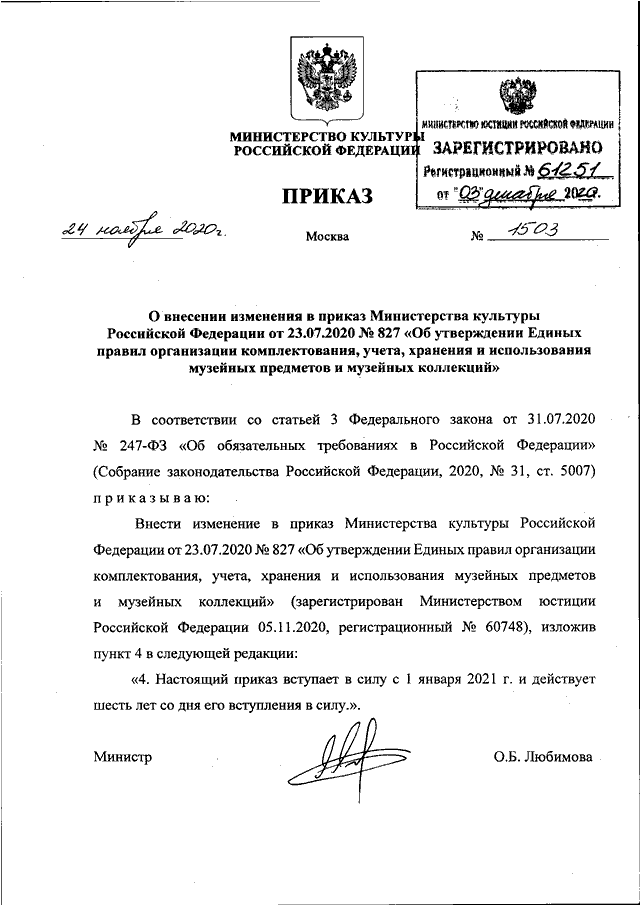 МИНИСТЕРСТВО КУЛЬТУРЫ
РОССИЙСКОЙ ФЕДЕРАЦИИ

МИНИСТЕРСТВО ЮСТИЦИИ РОССИЙСКОЙ ФЕДЕРАЦИИ
ЗАРЕГИСТРИРОВАНО
Регистрационный № 61251
от "03" декабря 2020.

ПРИКАЗ

24 ноября 2020г.

Москва

№ 1503

О внесении изменения в приказ Министерства культуры Российской Федерации от 23.07.2020 № 827 «Об утверждении Единых правил организации комплектования, учета, хранения и использования музейных предметов и музейных коллекций»

В соответствии со статьей 3 Федерального закона от 31.07.2020 № 247-ФЗ «Об обязательных требованиях в Российской Федерации» (Собрание законодательства Российской Федерации, 2020, № 31, ст. 5007) приказываю:

Внести изменение в приказ Министерства культуры Российской Федерации от 23.07.2020 № 827 «Об утверждении Единых правил организации комплектования, учета, хранения и использования музейных предметов и музейных коллекций» (зарегистрирован Министерством юстиции Российской Федерации 05.11.2020, регистрационный № 60748), изложив пункт 4 в следующей редакции:

«4. Настоящий приказ вступает в силу с 1 января 2021 г. и действует шесть лет со дня его вступления в силу.».

Министр

О.Б. Любимова